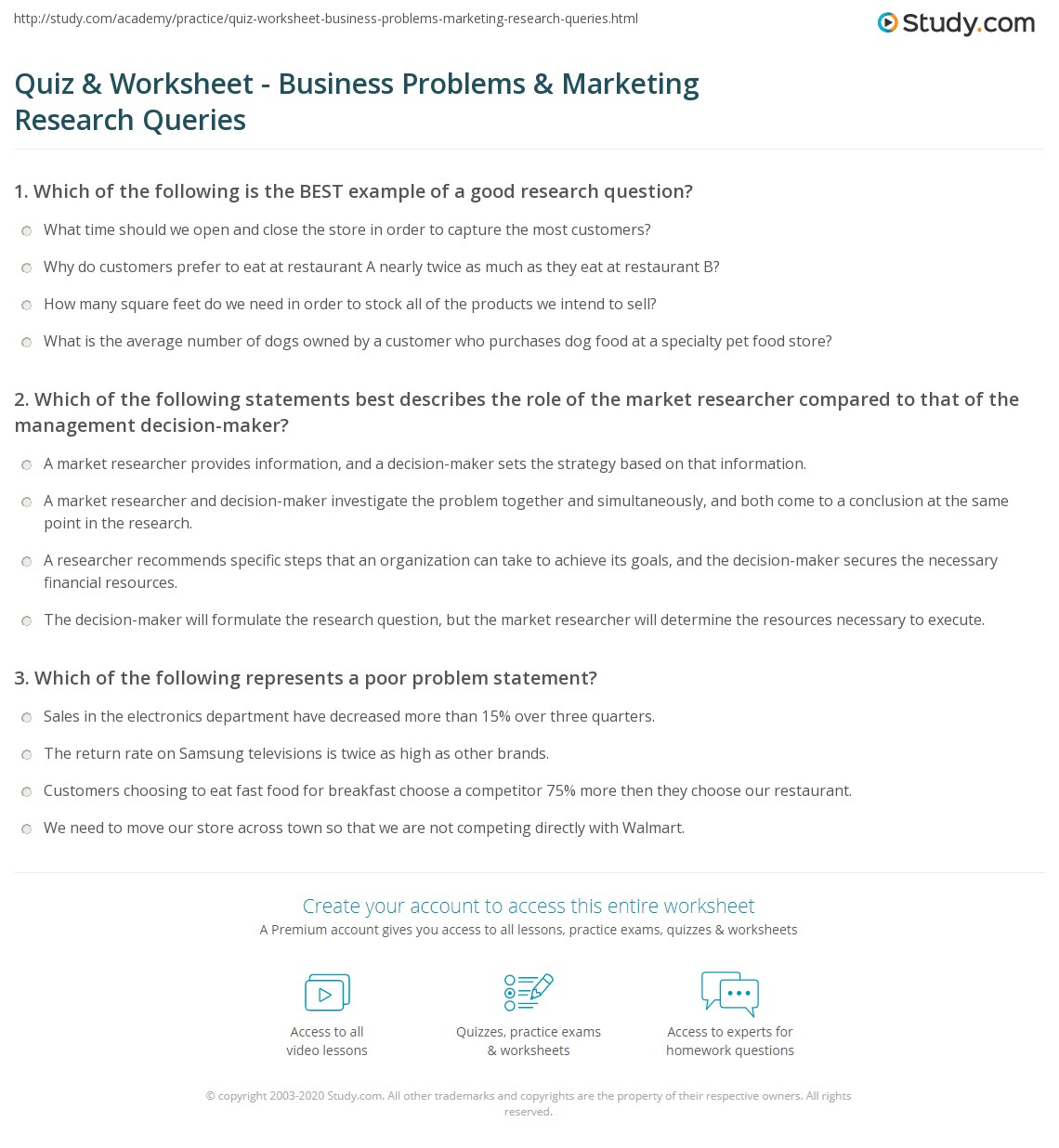 http://study.com/academy/practice/quiz-worksheet-business-problems-marketing-research-queries.html

Study.com

Quiz & Worksheet - Business Problems & Marketing Research Queries

1. Which of the following is the BEST example of a good research question?

What time should we open and close the store in order to capture the most customers?

Why do customers prefer to eat at restaurant A nearly twice as much as they eat at restaurant B?

How many square feet do we need in order to stock all of the products we intend to sell?

What is the average number of dogs owned by a customer who purchases dog food at a specialty pet food store?

2. Which of the following statements best describes the role of the market researcher compared to that of the management decision-maker?

A market researcher provides information, and a decision-maker sets the strategy based on that information.

A market researcher and decision-maker investigate the problem together and simultaneously, and both come to a conclusion at the same point in the research.

A researcher recommends specific steps that an organization can take to achieve its goals, and the decision-maker secures the necessary financial resources.

The decision-maker will formulate the research question, but the market researcher will determine the resources necessary to execute.

3. Which of the following represents a poor problem statement?

Sales in the electronics department have decreased more than 15% over three quarters.

The return rate on Samsung televisions is twice as high as other brands.

Customers choosing to eat fast food for breakfast choose a competitor 75% more then they choose our restaurant.

We need to move our store across town so that we are not competing directly with Walmart.

Create your account to access this entire worksheet

A Premium account gives you access to all lessons, practice exams, quizzes & worksheets

Access to all video lessons

Quizzes, practice exams & worksheets

Access to experts for homework questions

© copyright 2003-2020 Study.com. All other trademarks and copyrights are the property of their respective owners. All rights reserved.